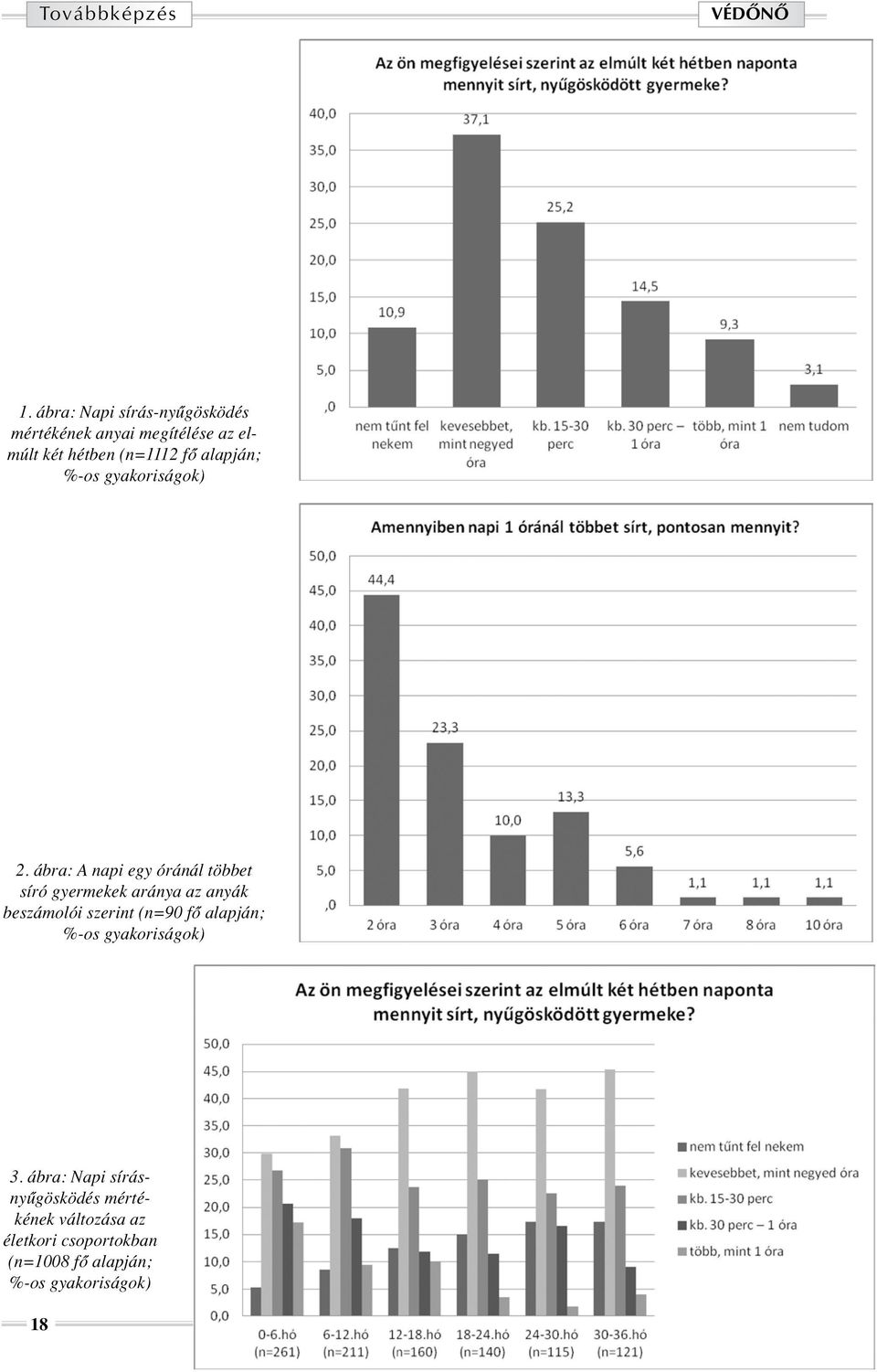 Továbbképzés

VÉDŐNŐ

Az ön megfigyelései szerint az elmúlt két hétben naponta mennyit sírt, nyűgösködött gyermeke?

40,0
35,0
30,0
25,0
20,0
15,0
10,0
5,0
,0

10,9
37,1
25,2
14,5
9,3
3,1

nem tűnt fel nekem
kevesebbet, mint negyed óra
kb. 15-30 perc
kb. 30 perc – 1 óra
több, mint 1 óra
nem tudom

1. ábra: Napi sírás-nyűgösködés mértékének anyai megítélése az elmúlt két hétben (n=1112 fő alapján; %-os gyakoriságok)

Amennyiben napi 1 óránál többet sírt, pontosan mennyit?

50,0
45,0
40,0
35,0
30,0
25,0
20,0
15,0
10,0
5,0
,0

44,4
23,3
10,0
13,3
5,6
1,1
1,1
1,1

2 óra
3 óra
4 óra
5 óra
6 óra
7 óra
8 óra
10 óra

2. ábra: A napi egy óránál többet síró gyermekek aránya az anyák beszámolói szerint (n=90 fő alapján; %-os gyakoriságok)

Az ön megfigyelései szerint az elmúlt két hétben naponta mennyit sírt, nyűgösködött gyermeke?

50,0
45,0
40,0
35,0
30,0
25,0
20,0
15,0
10,0
5,0
0,0

0-6.hó (n=261)
6-12.hó (n=211)
12-18.hó (n=160)
18-24.hó (n=140)
24-30.hó (n=115)
30-36.hó (n=121)

nem tűnt fel nekem
kevesebbet, mint negyed óra
kb. 15-30 perc
kb. 30 perc – 1 óra
több, mint 1 óra

3. ábra: Napi sírás-nyűgösködés mértékének változása az életkori csoportokban (n=1008 fő alapján; %-os gyakoriságok)

18